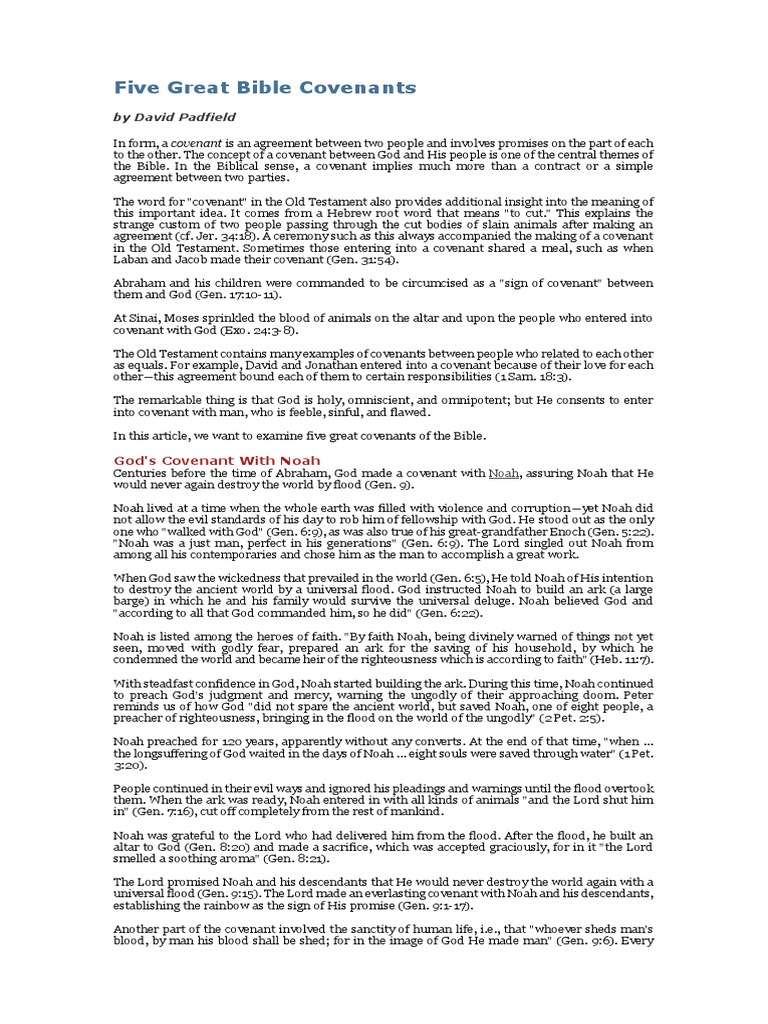 Five Great Bible Covenants

by David Padfield

In form, a covenant is an agreement between two people and involves promises on the part of each to the other. The concept of a covenant between God and His people is one of the central themes of the Bible. In the Biblical sense, a covenant implies much more than a contract or a simple agreement between two parties.

The word for "covenant" in the Old Testament also provides additional insight into the meaning of this important idea. It comes from a Hebrew root word that means "to cut." This explains the strange custom of two people passing through the cut bodies of slain animals after making an agreement (cf. Jer. 34:18). A ceremony such as this always accompanied the making of a covenant in the Old Testament. Sometimes those entering into a covenant shared a meal, such as when Laban and Jacob made their covenant (Gen. 31:54).

Abraham and his children were commanded to be circumcised as a "sign of covenant" between them and God (Gen. 17:10-11).

At Sinai, Moses sprinkled the blood of animals on the altar and upon the people who entered into covenant with God (Exo. 24:3-8).

The Old Testament contains many examples of covenants between people who related to each other as equals. For example, David and Jonathan entered into a covenant because of their love for each other—this agreement bound each of them to certain responsibilities (1 Sam. 18:3).

The remarkable thing is that God is holy, omniscient, and omnipotent; but He consents to enter into covenant with man, who is feeble, sinful, and flawed.

In this article, we want to examine five great covenants of the Bible.

God's Covenant With Noah

Centuries before the time of Abraham, God made a covenant with Noah, assuring Noah that He would never again destroy the world by flood (Gen. 9).

Noah lived at a time when the whole earth was filled with violence and corruption—yet Noah did not allow the evil standards of his day to rob him of fellowship with God. He stood out as the only one who "walked with God" (Gen. 6:9), as was also true of his great-grandfather Enoch (Gen. 5:22). "Noah was a just man, perfect in his generations" (Gen. 6:9). The Lord singled out Noah from among all his contemporaries and chose him as the man to accomplish a great work.

When God saw the wickedness that prevailed in the world (Gen. 6:5), He told Noah of His intention to destroy the ancient world by a universal flood. God instructed Noah to build an ark (a large barge) in which he and his family would survive the universal deluge. Noah believed God and "according to all that God commanded him, so he did" (Gen. 6:22).

Noah is listed among the heroes of faith. "By faith Noah, being divinely warned of things not yet seen, moved with godly fear, prepared an ark for the saving of his household, by which he condemned the world and became heir of the righteousness which is according to faith" (Heb. 11:7).

With steadfast confidence in God, Noah started building the ark. During this time, Noah continued to preach God's judgment and mercy, warning the ungodly of their approaching doom. Peter reminds us of how God "did not spare the ancient world, but saved Noah, one of eight people, a preacher of righteousness, bringing in the flood on the world of the ungodly" (2 Pet. 2:5).

Noah preached for 120 years, apparently without any converts. At the end of that time, "when ... the longsuffering of God waited in the days of Noah ... eight souls were saved through water" (1 Pet. 3:20).

People continued in their evil ways and ignored his pleadings and warnings until the flood overtook them. When the ark was ready, Noah entered in with all kinds of animals "and the Lord shut him in" (Gen. 7:16), cut off completely from the rest of mankind.

Noah was grateful to the Lord who had delivered him from the flood. After the flood, he built an altar to God (Gen. 8:20) and made a sacrifice, which was accepted graciously, for in it "the Lord smelled a soothing aroma" (Gen. 8:21).

The Lord promised Noah and his descendants that He would never destroy the world again with a universal flood (Gen. 9:15). The Lord made an everlasting covenant with Noah and his descendants, establishing the rainbow as the sign of His promise (Gen. 9:1-17).

Another part of the covenant involved the sanctity of human life, i.e., that "whoever sheds man's blood, by man his blood shall be shed; for in the image of God He made man" (Gen. 9:6). Every